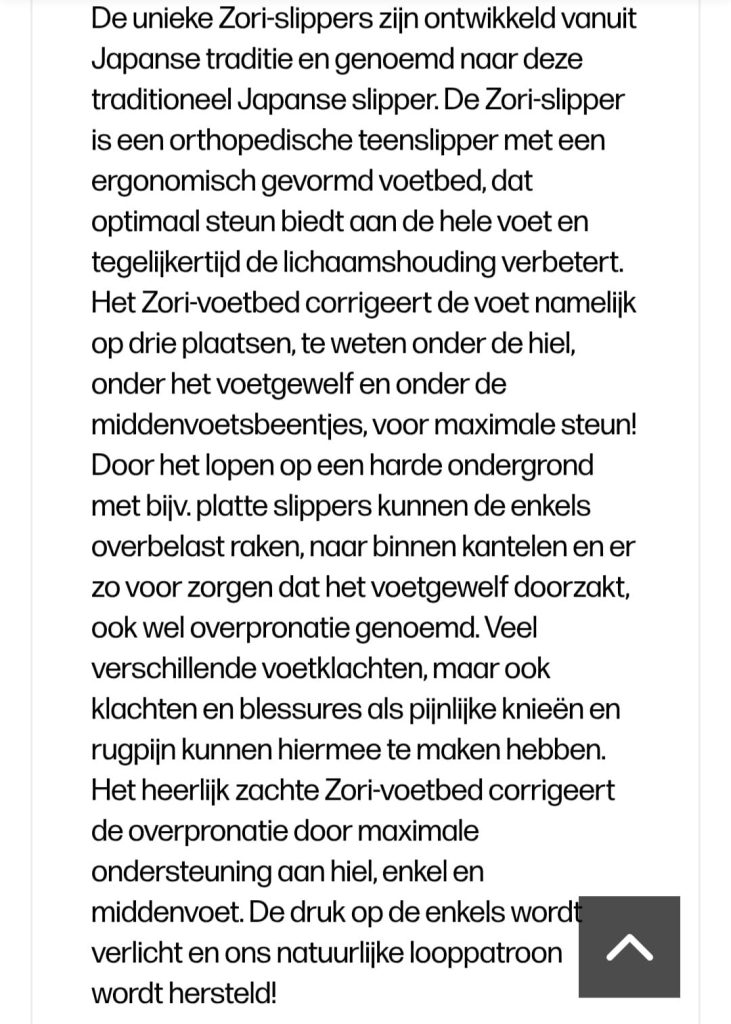 De unieke Zori-slippers zijn ontwikkeld vanuit Japanse traditie en genoemd naar deze traditioneel Japanse slipper. De Zori-slipper is een orthopedische teenslipper met een ergonomisch gevormd voetbed, dat optimaal steun biedt aan de hele voet en tegelijkertijd de lichaamshouding verbetert. Het Zori-voetbed corrigeert de voet namelijk op drie plaatsen, te weten onder de hiel, onder het voetgewelf en onder de middenvoetsbeentjes, voor maximale steun! Door het lopen op een harde ondergrond met bijv. platte slippers kunnen de enkels overbelast raken, naar binnen kantelen en er zo voor zorgen dat het voetgewelf doorzakt, ook wel overpronatie genoemd. Veel verschillende voetklachten, maar ook klachten en blessures als pijnlijke knieën en rugpijn kunnen hiermee te maken hebben. Het heerlijk zachte Zori-voetbed corrigeert de overpronatie door maximale ondersteuning aan hiel, enkel en middenvoet. De druk op de enkels wordt verlicht en ons natuurlijke looppatroon wordt hersteld!